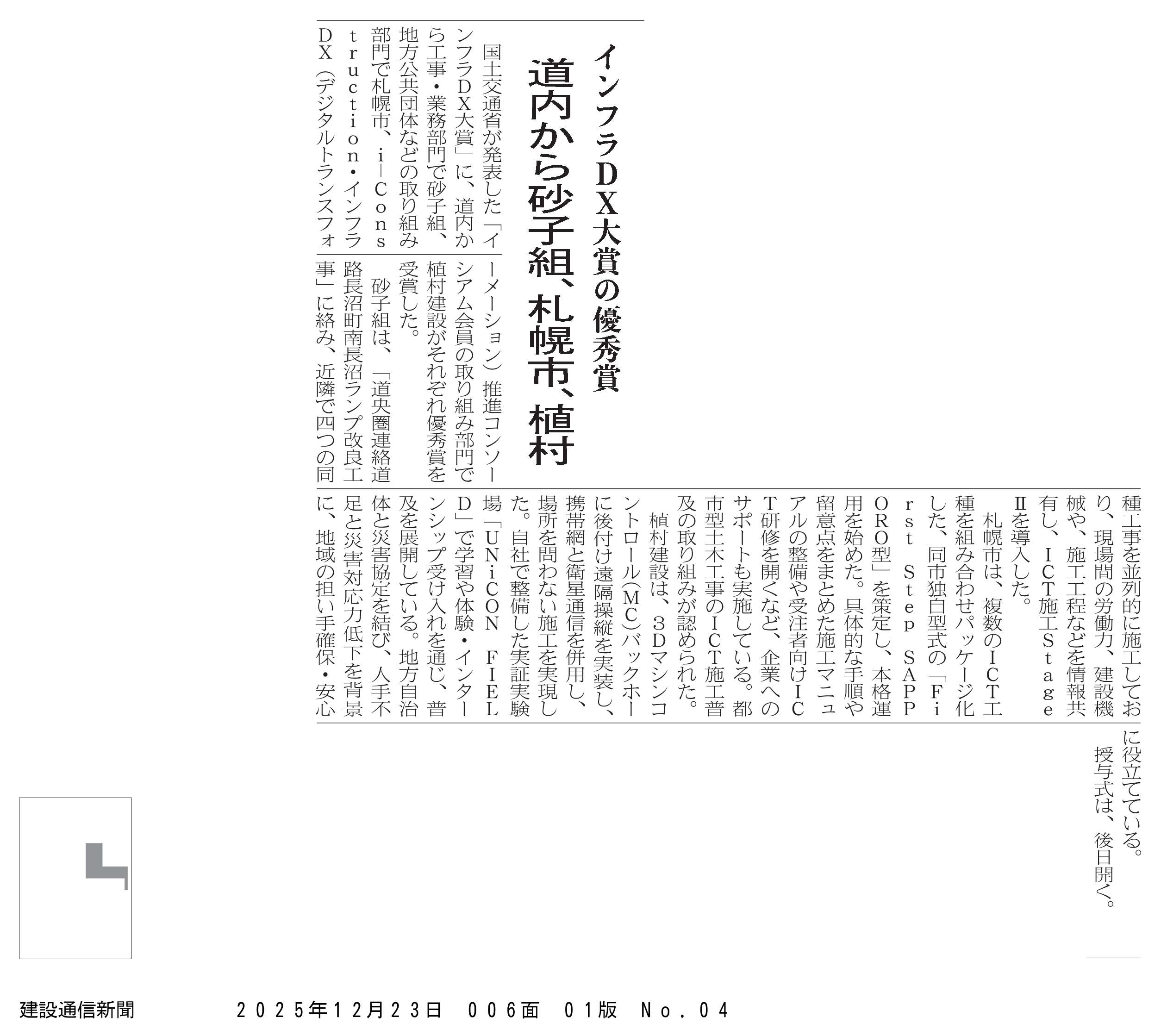 インフラDX大賞の優秀賞

道内から砂子組、札幌市、植村

国土交通省が発表した「インフラDX大賞」に、道内から工事・業務部門で砂子組、地方公共団体などの取り組み部門で札幌市、i－Construction・インフラDX（デジタルトランスフォーメーション）推進コンソーシアム会員の取り組み部門で植村建設がそれぞれ優秀賞を受賞した。

砂子組は、「道央圏連絡道路長沼町南長沼ランプ改良工事」に絡み、近隣で四つの同種工事を並列的に施工しており、現場間の労働力、建設機械や、施工工程などを情報共有し、ICT施工StageⅡを導入した。

札幌市は、複数のICT工種を組み合わせパッケージ化した、同市独自型式の「First Step SAPPORO型」を策定し、本格運用を始めた。具体的な手順や留意点をまとめた施工マニュアルの整備や受注者向けICT研修を開くなど、企業へのサポートも実施している。都市型土木工事のICT施工普及の取り組みが認められた。

植村建設は、3Dマシンコントロール（MC）バックホーに後付け遠隔操縦を実装し、携帯網と衛星通信を併用し、場所を問わない施工を実現した。自社で整備した実証実験場「UNiCON FIELD」で学習や体験・インターンシップ受け入れを通じ、普及を展開している。地方自治体と災害協定を結び、人手不足と災害対応力低下を背景に、地域の担い手確保・安心に役立てている。

授与式は、後日開く。

建設通信新聞　２０２５年１２月２３日　００６面　０１版　Ｎｏ．０４